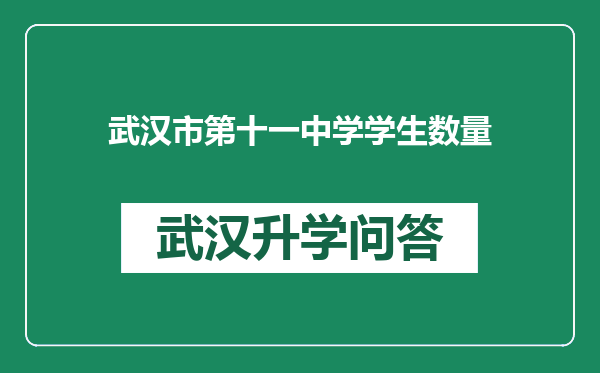 武汉市第十一中学学生数量

武汉升学问答